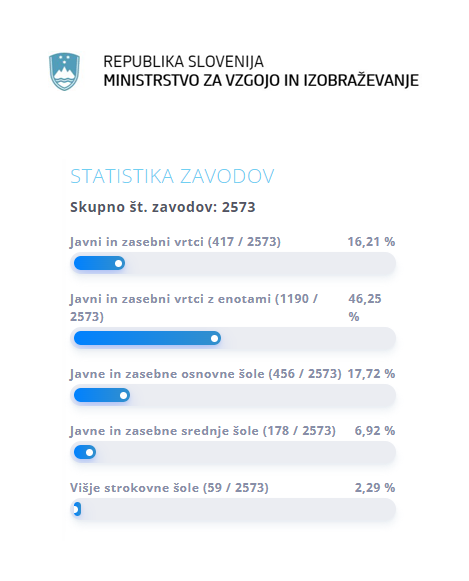 REPUBLIKA SLOVENIJA
MINISTRSTVO ZA VZGOJO IN IZOBRAŽEVANJE

STATISTIKA ZAVODOV

Skupno št. zavodov: 2573

Javni in zasebni vrtci (417 / 2573) 16,21 %

Javni in zasebni vrtci z enotami (1190 / 2573) 46,25 %

Javne in zasebne osnovne šole (456 / 2573) 17,72 %

Javne in zasebne srednje šole (178 / 2573) 6,92 %

Višje strokovne šole (59 / 2573) 2,29 %